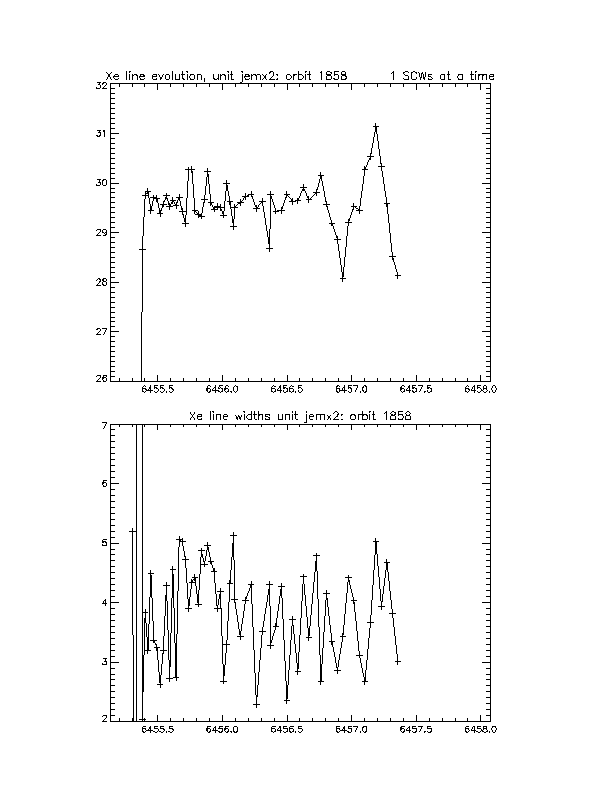 Xe line evolution, unit jemx2: orbit 1858     1 SCWs at a time

32
31
30
29
28
27
26

6455.5 6456.0 6456.5 6457.0 6457.5 6458.0

Xe line widths unit jemx2: orbit 1858

7
6
5
4
3
2

6455.5 6456.0 6456.5 6457.0 6457.5 6458.0